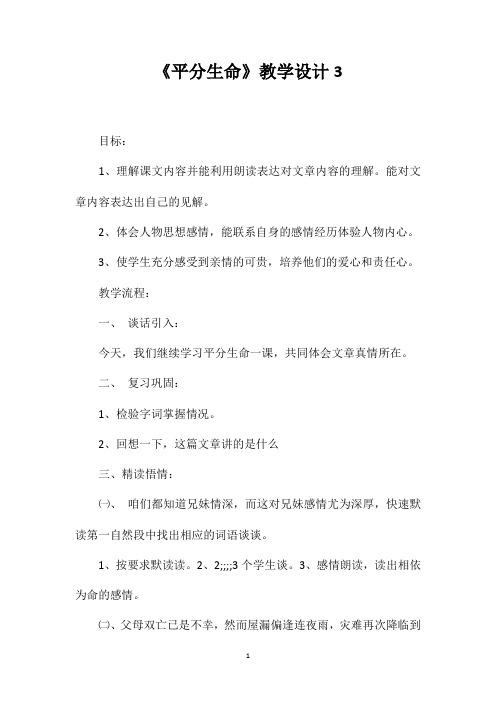 《平分生命》教学设计 3

目标：

1、理解课文内容并能利用朗读表达对文章内容的理解。能对文章内容表达出自己的见解。

2、体会人物思想感情，能联系自身的感情经历体验人物内心。

3、使学生充分感受到亲情的可贵，培养他们的爱心和责任心。

教学流程：

一、 谈话引入：

今天，我们继续学习平分生命一课，共同体会文章真情所在。

二、 复习巩固：

1、检验字词掌握情况。

2、回想一下，这篇文章讲的是什么

三、精读悟情：

㈠、 咱们都知道兄妹情深，而这对兄妹感情尤为深厚，快速默读第一自然段中找出相应的词语谈谈。

1、按要求默读读。2、2;;;;3 个学生谈。3、感情朗读，读出相依为命的感情。

㈡、父母双亡已是不幸，然而屋漏偏逢连夜雨，灾难再次降临到

1